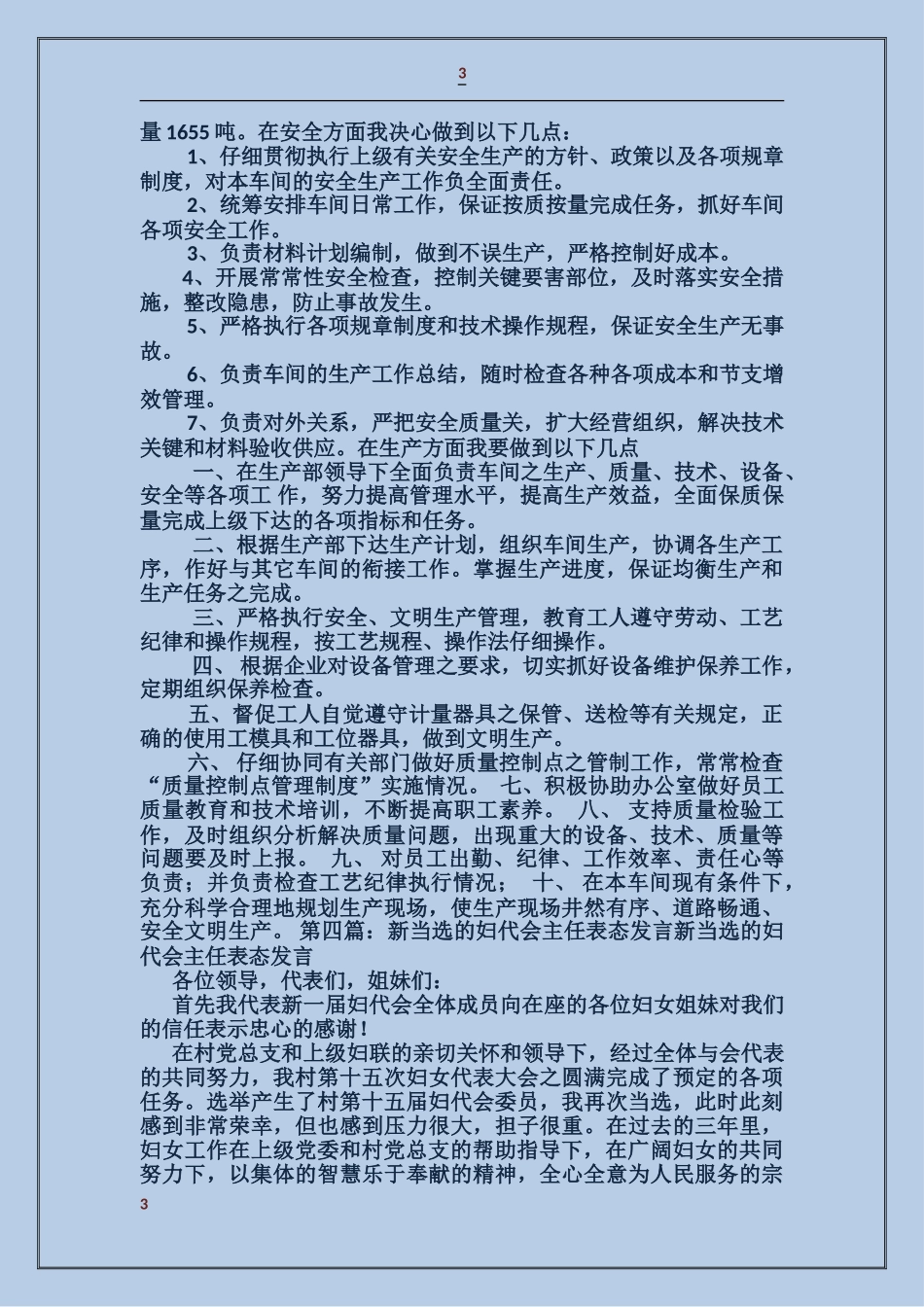 3

量 1655 吨。在安全方面我决心做到以下几点：

1、仔细贯彻执行上级有关安全生产的方针、政策以及各项规章制度，对本车间的安全生产工作负全面责任。

2、统筹安排车间日常工作，保证按质按量完成任务，抓好车间各项安全工作。

3、负责材料计划编制，做到不误生产，严格控制好成本。

4、开展常常性安全检查，控制关键要害部位，及时落实安全措施，整改隐患，防止事故发生。

5、严格执行各项规章制度和技术操作规程，保证安全生产无事故。

6、负责车间的生产工作总结，随时检查各种各项成本和节支增效管理。

7、负责对外关系，严把安全质量关，扩大经营组织，解决技术关键和材料验收供应。在生产方面我要做到以下几点

一、在生产部领导下全面负责车间之生产、质量、技术、设备、安全等各项工 作，努力提高管理水平，提高生产效益，全面保质保量完成上级下达的各项指标和任务。

二、根据生产部下达生产计划，组织车间生产，协调各生产工序，作好与其它车间的衔接工作。掌握生产进度，保证均衡生产和生产任务之完成。

三、严格执行安全、文明生产管理，教育工人遵守劳动、工艺纪律和操作规程，按工艺规程、操作法仔细操作。

四、 根据企业对设备管理之要求，切实抓好设备维护保养工作，定期组织保养检查。

五、督促工人自觉遵守计量器具之保管、送检等有关规定，正确的使用工模具和工位器具，做到文明生产。

六、 仔细协同有关部门做好质量控制点之管制工作，常常检查“质量控制点管理制度”实施情况。 七、积极协助办公室做好员工质量教育和技术培训，不断提高职工素养。 八、 支持质量检验工作，及时组织分析解决质量问题，出现重大的设备、技术、质量等问题要及时上报。 九、 对员工出勤、纪律、工作效率、责任心等负责；并负责检查工艺纪律执行情况； 十、 在本车间现有条件下，充分科学合理地规划生产现场，使生产现场井然有序、道路畅通、安全文明生产。 第四篇：新当选的妇代会主任表态发言新当选的妇代会主任表态发言

各位领导，代表们，姐妹们：

首先我代表新一届妇代会全体成员向在座的各位妇女姐妹对我们的信任表示忠心的感谢！

在村党总支和上级妇联的亲切关怀和领导下，经过全体与会代表的共同努力，我村第十五次妇女代表大会之圆满完成了预定的各项任务。选举产生了村第十五届妇代会委员，我再次当选，此时此刻感到非常荣幸，但也感到压力很大，担子很重。在过去的三年里，妇女工作在上级党委和村党总支的帮助指导下，在广阔妇女的共同努力下，以集体的智慧乐于奉献的精神，全心全意为人民服务的宗

3